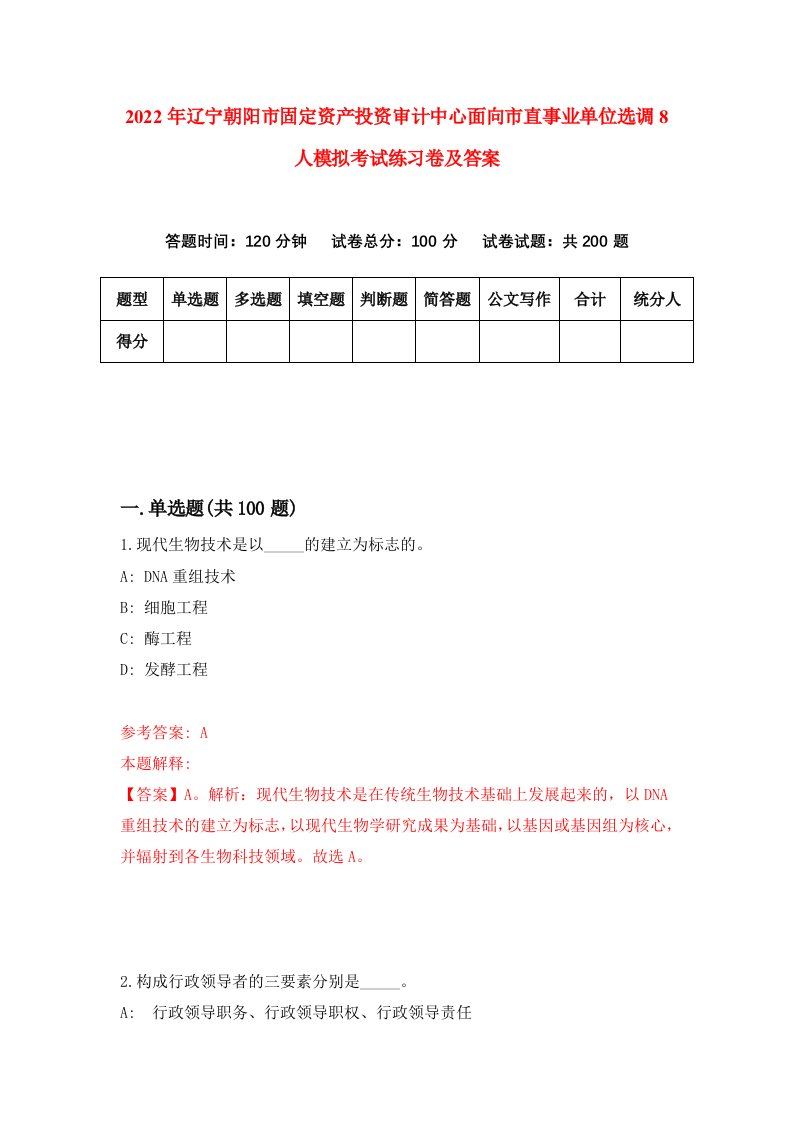 2022年辽宁朝阳市固定资产投资审计中心面向市直事业单位选调8人模拟考试练习卷及答案

答题时间：120分钟　试卷总分：100分　试卷试题：共200题

| 题型 | 单选题 | 多选题 | 填空题 | 判断题 | 简答题 | 公文写作 | 合计 | 统分人 |
|---|---|---|---|---|---|---|---|---|
| 得分 | | | | | | | | |

一.单选题(共100题)

1.现代生物技术是以_____的建立为标志的。
A: DNA重组技术
B: 细胞工程
C: 酶工程
D: 发酵工程

参考答案: A
本题解释:
【答案】A。解析：现代生物技术是在传统生物技术基础上发展起来的，以DNA重组技术的建立为标志，以现代生物学研究成果为基础，以基因或基因组为核心，并辐射到各生物科技领域。故选A。

2.构成行政领导者的三要素分别是_____。
A: 行政领导职务、行政领导职权、行政领导责任